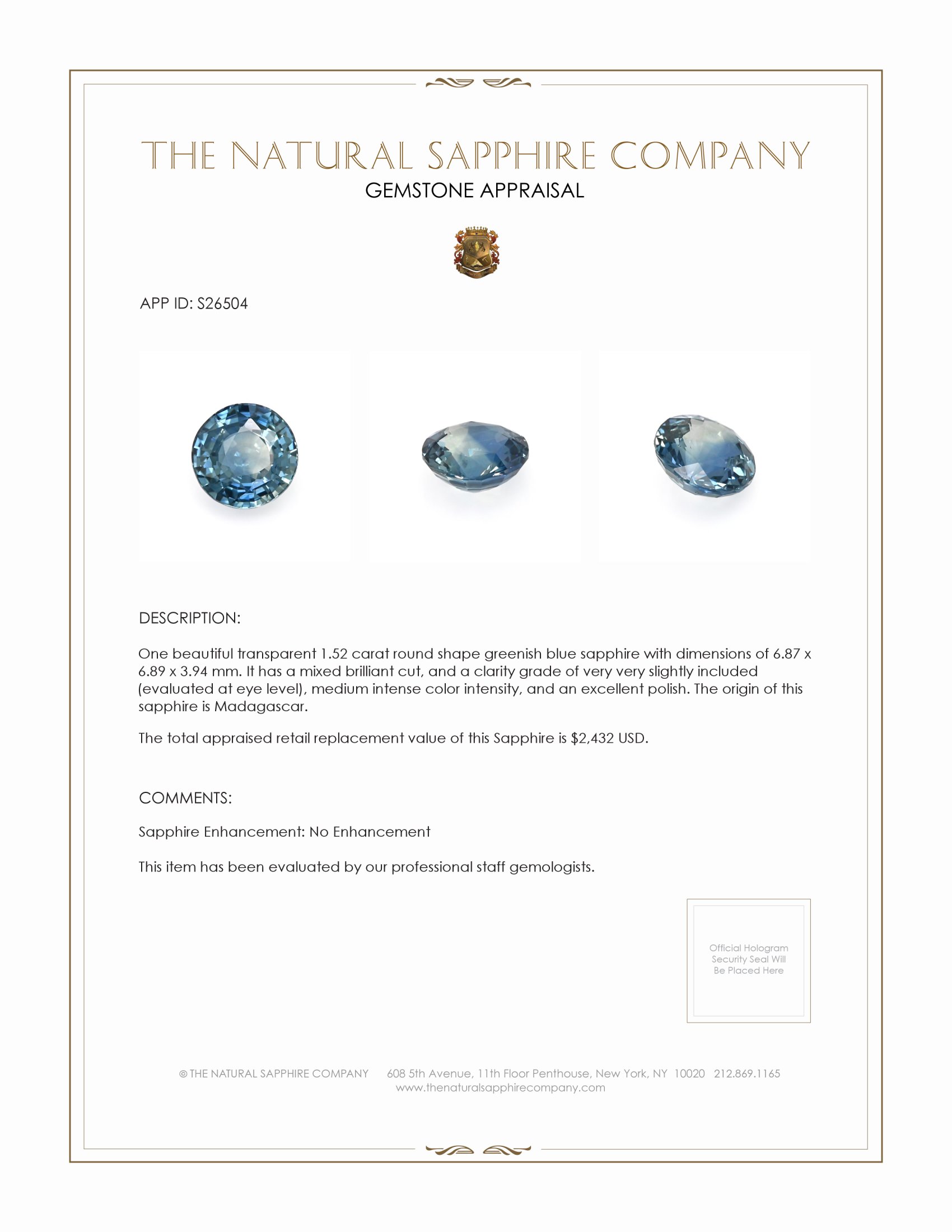 THE NATURAL SAPPHIRE COMPANY
GEMSTONE APPRAISAL

APP ID: S26504

DESCRIPTION:

One beautiful transparent 1.52 carat round shape greenish blue sapphire with dimensions of 6.87 x 6.89 x 3.94 mm. It has a mixed brilliant cut, and a clarity grade of very very slightly included (evaluated at eye level), medium intense color intensity, and an excellent polish. The origin of this sapphire is Madagascar.

The total appraised retail replacement value of this Sapphire is $2,432 USD.

COMMENTS:

Sapphire Enhancement: No Enhancement

This item has been evaluated by our professional staff gemologists.

Official Hologram Security Seal Will Be Placed Here

© THE NATURAL SAPPHIRE COMPANY 608 5th Avenue, 11th Floor Penthouse, New York, NY 10020 212.869.1165
www.thenaturalsapphirecompany.com